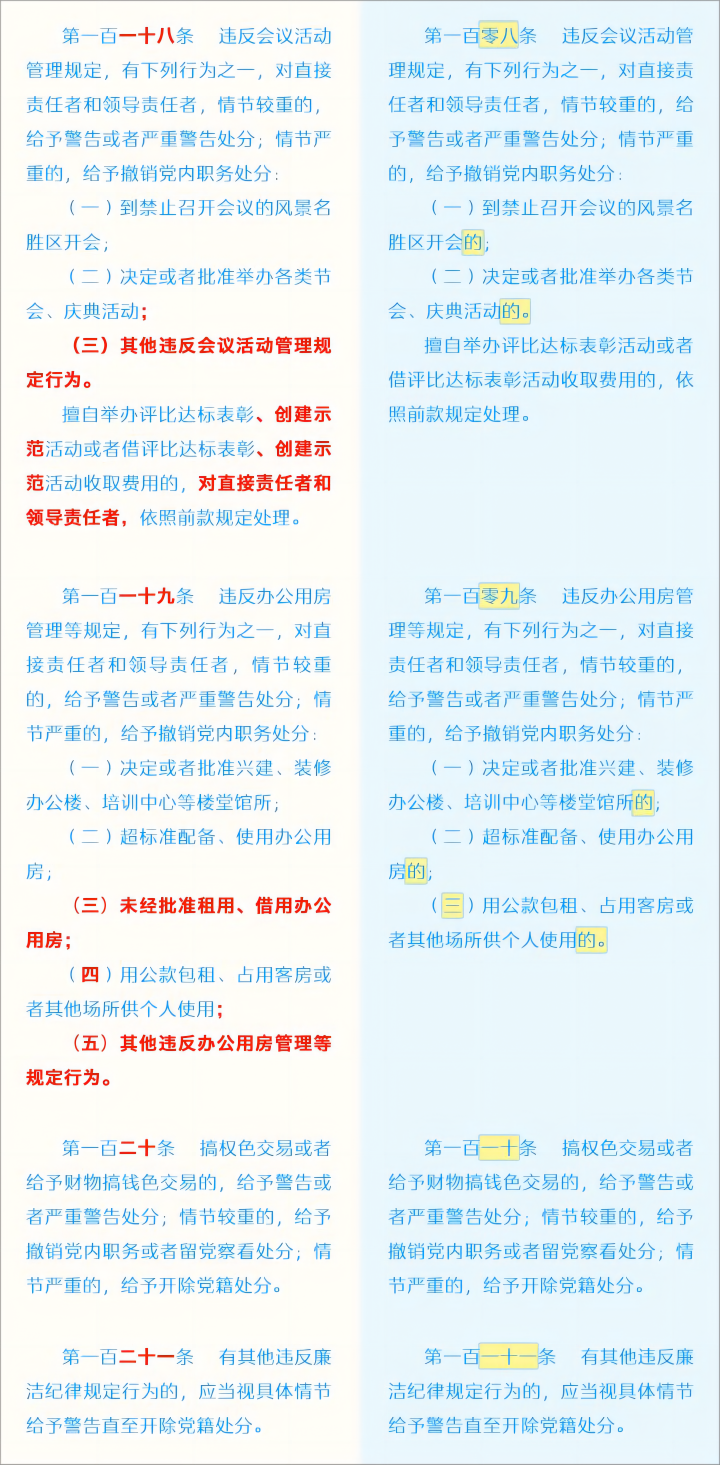 第一百一十八条　违反会议活动管理规定，有下列行为之一，对直接责任者和领导责任者，情节较重的，给予警告或者严重警告处分；情节严重的，给予撤销党内职务处分：

（一）到禁止召开会议的风景名胜区开会；

（二）决定或者批准举办各类节会、庆典活动；

（三）其他违反会议活动管理规定行为。

擅自举办评比达标表彰、创建示范活动或者借评比达标表彰、创建示范活动收取费用的，对直接责任者和领导责任者，依照前款规定处理。

第一百一十九条　违反办公用房管理等规定，有下列行为之一，对直接责任者和领导责任者，情节较重的，给予警告或者严重警告处分；情节严重的，给予撤销党内职务处分：

（一）决定或者批准兴建、装修办公楼、培训中心等楼堂馆所；

（二）超标准配备、使用办公用房；

（三）未经批准租用、借用办公用房；

（四）用公款包租、占用客房或者其他场所供个人使用；

（五）其他违反办公用房管理等规定行为。

第一百二十条　搞权色交易或者给予财物搞钱色交易的，给予警告或者严重警告处分；情节较重的，给予撤销党内职务或者留党察看处分；情节严重的，给予开除党籍处分。

第一百二十一条　有其他违反廉洁纪律规定行为的，应当视具体情节给予警告直至开除党籍处分。

第一百零八条　违反会议活动管理规定，有下列行为之一，对直接责任者和领导责任者，情节较重的，给予警告或者严重警告处分；情节严重的，给予撤销党内职务处分：

（一）到禁止召开会议的风景名胜区开会的；

（二）决定或者批准举办各类节会、庆典活动的。

擅自举办评比达标表彰活动或者借评比达标表彰活动收取费用的，依照前款规定处理。

第一百零九条　违反办公用房管理等规定，有下列行为之一，对直接责任者和领导责任者，情节较重的，给予警告或者严重警告处分；情节严重的，给予撤销党内职务处分：

（一）决定或者批准兴建、装修办公楼、培训中心等楼堂馆所的；

（二）超标准配备、使用办公用房的；

（三）用公款包租、占用客房或者其他场所供个人使用的。

第一百一十条　搞权色交易或者给予财物搞钱色交易的，给予警告或者严重警告处分；情节较重的，给予撤销党内职务或者留党察看处分；情节严重的，给予开除党籍处分。

第一百一十一条　有其他违反廉洁纪律规定行为的，应当视具体情节给予警告直至开除党籍处分。